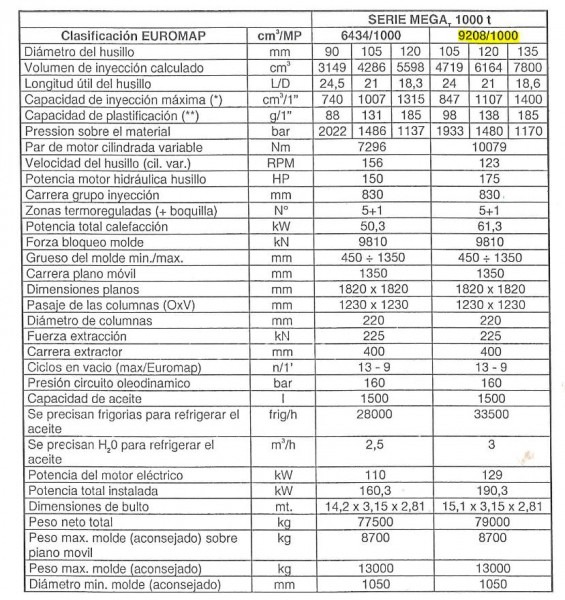 | | | SERIE MEGA, 1000 t | | | | | |
|---|---|---|---|---|---|---|---|
| Clasificación EUROMAP | $cm^3$/MP | 6434/1000 | | | 9208/1000 | | |
| Diámetro del husillo | mm | 90 | 105 | 120 | 105 | 120 | 135 |
| Volumen de inyección calculado | $cm^3$ | 3149 | 4286 | 5598 | 4719 | 6164 | 7800 |
| Longitud útil del husillo | L/D | 24,5 | 21 | 18,3 | 24 | 21 | 18,6 |
| Capacidad de inyección máxima (*) | $cm^3$/1" | 740 | 1007 | 1315 | 847 | 1107 | 1400 |
| Capacidad de plastificación (**) | g/1" | 88 | 131 | 185 | 98 | 138 | 185 |
| Pression sobre el material | bar | 2022 | 1486 | 1137 | 1933 | 1480 | 1170 |
| Par de motor cilindrada variable | Nm | 7296 | | | 10079 | | |
| Velocidad del husillo (cil. var.) | RPM | 156 | | | 123 | | |
| Potencia motor hidráulica husillo | HP | 150 | | | 175 | | |
| Carrera grupo inyección | mm | 830 | | | 830 | | |
| Zonas termoreguladas (+ boquilla) | N° | 5+1 | | | 5+1 | | |
| Potencia total calefacción | kW | 50,3 | | | 61,3 | | |
| Forza bloqueo molde | kN | 9810 | | | 9810 | | |
| Grueso del molde min./max. | mm | 450 ÷ 1350 | | | 450 ÷ 1350 | | |
| Carrera plano móvil | mm | 1350 | | | 1350 | | |
| Dimensiones planos | mm | 1820 x 1820 | | | 1820 x 1820 | | |
| Pasaje de las columnas (OxV) | mm | 1230 x 1230 | | | 1230 x 1230 | | |
| Diámetro de columnas | mm | 220 | | | 220 | | |
| Fuerza extracción | kN | 225 | | | 225 | | |
| Carrera extractor | mm | 400 | | | 400 | | |
| Ciclos en vacio (max/Euromap) | n/1' | 13 - 9 | | | 13 - 9 | | |
| Presión circuito oleodinamico | bar | 160 | | | 160 | | |
| Capacidad de aceite | l | 1500 | | | 1500 | | |
| Se precisan frigorias para refrigerar el aceite | frig/h | 28000 | | | 33500 | | |
| Se precisan $H_20$ para refrigerar el aceite | $m^3$/h | 2,5 | | | 3 | | |
| Potencia del motor eléctrico | kW | 110 | | | 129 | | |
| Potencia total instalada | kW | 160,3 | | | 190,3 | | |
| Dimensiones de bulto | mt. | 14,2 x 3,15 x 2,81 | | | 15,1 x 3,15 x 2,81 | | |
| Peso neto total | kg | 77500 | | | 79000 | | |
| Peso max. molde (aconsejado) sobre piano movil | kg | 8700 | | | 8700 | | |
| Peso max. molde (aconsejado) | kg | 13000 | | | 13000 | | |
| Diámetro min. molde (aconsejado) | mm | 1050 | | | 1050 | | |